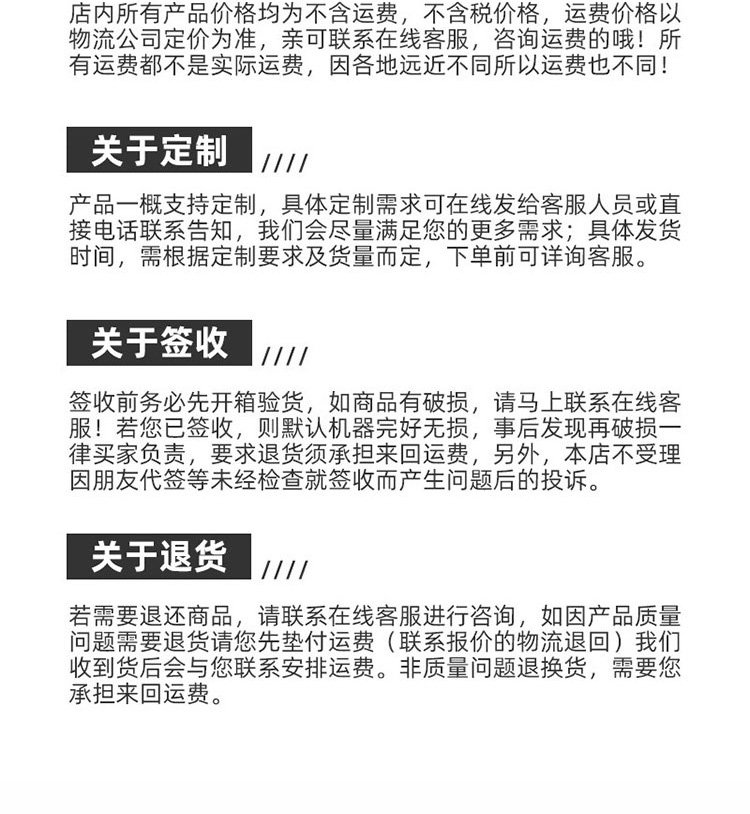 店内所有产品价格均为不含运费，不含税价格，运费价格以物流公司定价为准，亲可联系在线客服，咨询运费的哦！所有运费都不是实际运费，因各地远近不同所以运费也不同！

关于定制 ////

产品一概支持定制，具体定制需求可在线发给客服人员或直接电话联系告知，我们会尽量满足您的更多需求；具体发货时间，需根据定制要求及货量而定，下单前可详询客服。

关于签收 ////

签收前务必先开箱验货，如商品有破损，请马上联系在线客服！若您已签收，则默认机器完好无损，事后发现再破损一律买家负责，要求退货须承担来回运费，另外，本店不受理因朋友代签等未经检查就签收而产生问题后的投诉。

关于退货 ////

若需要退还商品，请联系在线客服进行咨询，如因产品质量问题需要退货请您先垫付运费（联系报价的物流退回）我们收到货后会与您联系安排运费。非质量问题退换货，需要您承担来回运费。